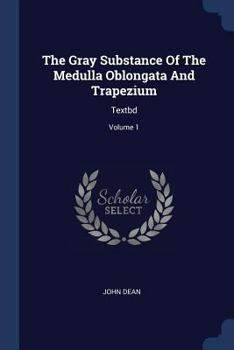 The Gray Substance Of The Medulla Oblongata And Trapezium

Textbd

Volume 1

Scholar SELECT

JOHN DEAN